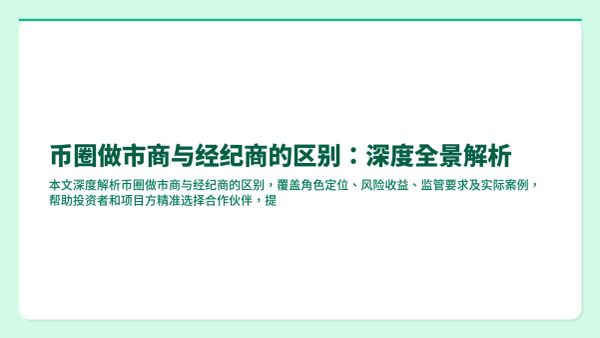 币圈做市商与经纪商的区别：深度全景解析

本文深度解析币圈做市商与经纪商的区别，覆盖角色定位、风险收益、监管要求及实际案例，帮助投资者和项目方精准选择合作伙伴，提